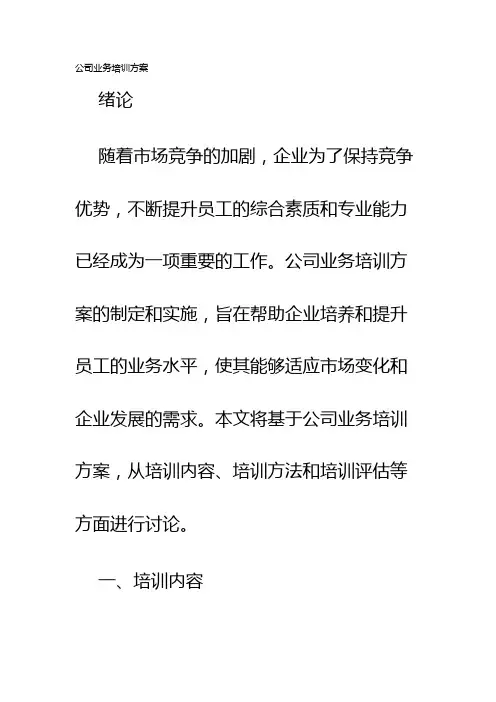 公司业务培训方案

绪论

随着市场竞争的加剧，企业为了保持竞争优势，不断提升员工的综合素质和专业能力已经成为一项重要的工作。公司业务培训方案的制定和实施，旨在帮助企业培养和提升员工的业务水平，使其能够适应市场变化和企业发展的需求。本文将基于公司业务培训方案，从培训内容、培训方法和培训评估等方面进行讨论。

一、培训内容